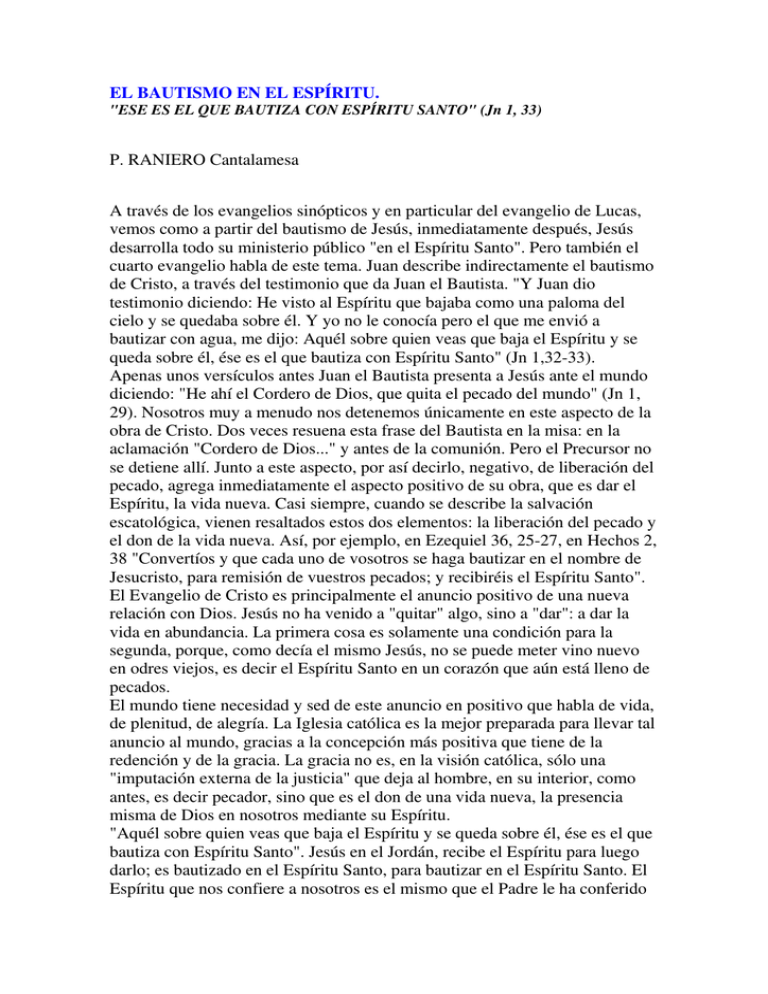 EL BAUTISMO EN EL ESPÍRITU.
"ESE ES EL QUE BAUTIZA CON ESPÍRITU SANTO" (Jn 1, 33)

P. RANIERO Cantalamesa

A través de los evangelios sinópticos y en particular del evangelio de Lucas, vemos como a partir del bautismo de Jesús, inmediatamente después, Jesús desarrolla todo su ministerio público "en el Espíritu Santo". Pero también el cuarto evangelio habla de este tema. Juan describe indirectamente el bautismo de Cristo, a través del testimonio que da Juan el Bautista. "Y Juan dio testimonio diciendo: He visto al Espíritu que bajaba como una paloma del cielo y se quedaba sobre él. Y yo no le conocía pero el que me envió a bautizar con agua, me dijo: Aquél sobre quien veas que baja el Espíritu y se queda sobre él, ése es el que bautiza con Espíritu Santo" (Jn 1,32-33).
Apenas unos versículos antes Juan el Bautista presenta a Jesús ante el mundo diciendo: "He ahí el Cordero de Dios, que quita el pecado del mundo" (Jn 1, 29). Nosotros muy a menudo nos detenemos únicamente en este aspecto de la obra de Cristo. Dos veces resuena esta frase del Bautista en la misa: en la aclamación "Cordero de Dios..." y antes de la comunión. Pero el Precursor no se detiene allí. Junto a este aspecto, por así decirlo, negativo, de liberación del pecado, agrega inmediatamente el aspecto positivo de su obra, que es dar el Espíritu, la vida nueva. Casi siempre, cuando se describe la salvación escatológica, vienen resaltados estos dos elementos: la liberación del pecado y el don de la vida nueva. Así, por ejemplo, en Ezequiel 36, 25-27, en Hechos 2, 38 "Convertíos y que cada uno de vosotros se haga bautizar en el nombre de Jesucristo, para remisión de vuestros pecados; y recibiréis el Espíritu Santo".
El Evangelio de Cristo es principalmente el anuncio positivo de una nueva relación con Dios. Jesús no ha venido a "quitar" algo, sino a "dar": a dar la vida en abundancia. La primera cosa es solamente una condición para la segunda, porque, como decía el mismo Jesús, no se puede meter vino nuevo en odres viejos, es decir el Espíritu Santo en un corazón que aún está lleno de pecados.
El mundo tiene necesidad y sed de este anuncio en positivo que habla de vida, de plenitud, de alegría. La Iglesia católica es la mejor preparada para llevar tal anuncio al mundo, gracias a la concepción más positiva que tiene de la redención y de la gracia. La gracia no es, en la visión católica, sólo una "imputación externa de la justicia" que deja al hombre, en su interior, como antes, es decir pecador, sino que es el don de una vida nueva, la presencia misma de Dios en nosotros mediante su Espíritu.
"Aquél sobre quien veas que baja el Espíritu y se queda sobre él, ése es el que bautiza con Espíritu Santo". Jesús en el Jordán, recibe el Espíritu para luego darlo; es bautizado en el Espíritu Santo, para bautizar en el Espíritu Santo. El Espíritu que nos confiere a nosotros es el mismo que el Padre le ha conferido